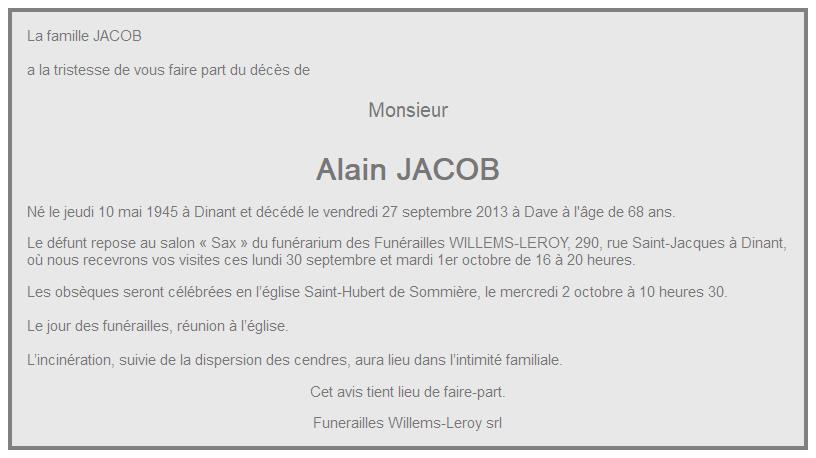 La famille JACOB

a la tristesse de vous faire part du décès de

Monsieur

Alain JACOB

Né le jeudi 10 mai 1945 à Dinant et décédé le vendredi 27 septembre 2013 à Dave à l'âge de 68 ans.

Le défunt repose au salon « Sax » du funérarium des Funérailles WILLEMS-LEROY, 290, rue Saint-Jacques à Dinant, où nous recevrons vos visites ces lundi 30 septembre et mardi 1er octobre de 16 à 20 heures.

Les obsèques seront célébrées en l'église Saint-Hubert de Sommière, le mercredi 2 octobre à 10 heures 30.

Le jour des funérailles, réunion à l'église.

L'incinération, suivie de la dispersion des cendres, aura lieu dans l'intimité familiale.

Cet avis tient lieu de faire-part.

Funerailles Willems-Leroy srl